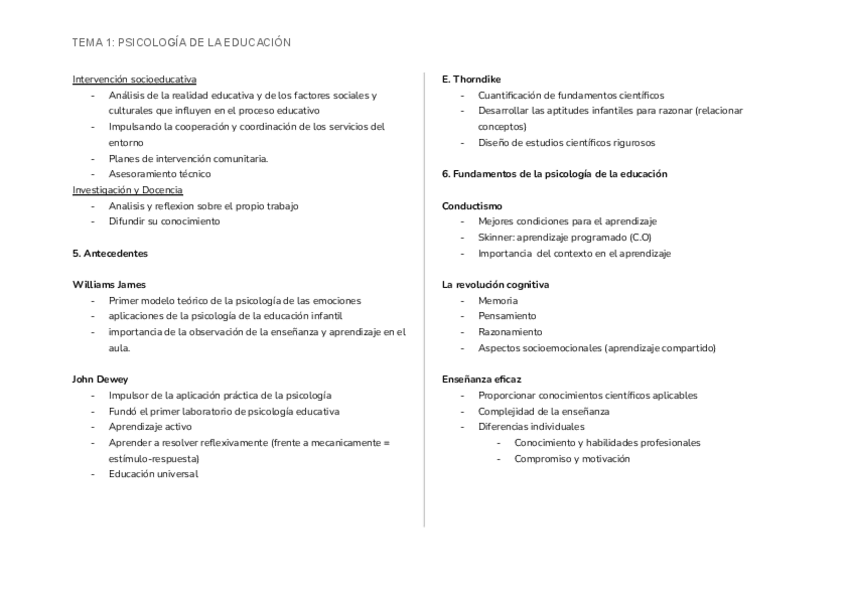 TEMA 1: PSICOLOGÍA DE LA EDUCACIÓN

Intervención socioeducativa
- Análisis de la realidad educativa y de los factores sociales y culturales que influyen en el proceso educativo
- Impulsando la cooperación y coordinación de los servicios del entorno
- Planes de intervención comunitaria.
- Asesoramiento técnico

Investigación y Docencia
- Analisis y reflexion sobre el propio trabajo
- Difundir su conocimiento

5. Antecedentes

Williams James
- Primer modelo teórico de la psicología de las emociones
- aplicaciones de la psicología de la educación infantil
- importancia de la observación de la enseñanza y aprendizaje en el aula.

John Dewey
- Impulsor de la aplicación práctica de la psicología
- Fundó el primer laboratorio de psicología educativa
- Aprendizaje activo
- Aprender a resolver reflexivamente (frente a mecanicamente = estímulo-respuesta)
- Educación universal

E. Thorndike
- Cuantificación de fundamentos científicos
- Desarrollar las aptitudes infantiles para razonar (relacionar conceptos)
- Diseño de estudios científicos rigurosos

6. Fundamentos de la psicología de la educación

Conductismo
- Mejores condiciones para el aprendizaje
- Skinner: aprendizaje programado (C.O)
- Importancia del contexto en el aprendizaje

La revolución cognitiva
- Memoria
- Pensamiento
- Razonamiento
- Aspectos socioemocionales (aprendizaje compartido)

Enseñanza eficaz
- Proporcionar conocimientos científicos aplicables
- Complejidad de la enseñanza
- Diferencias individuales
  - Conocimiento y habilidades profesionales
  - Compromiso y motivación